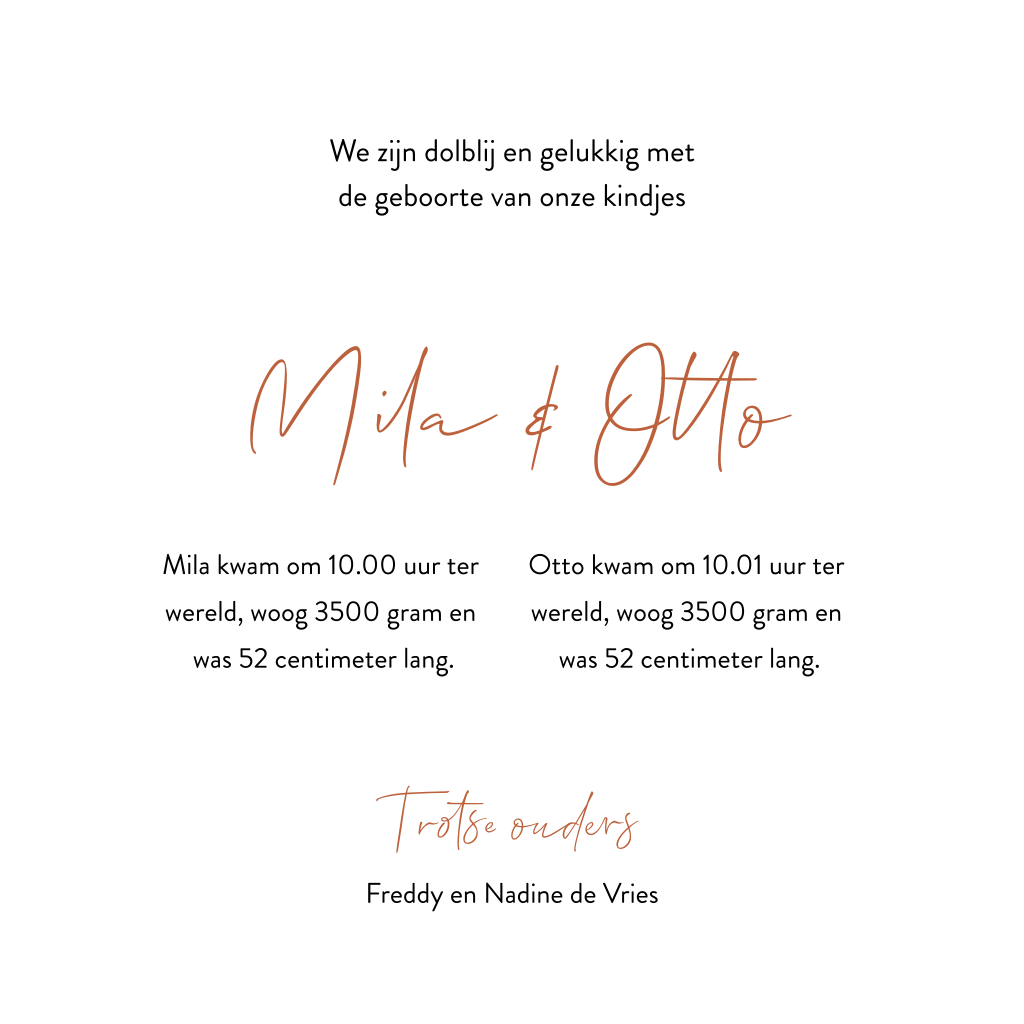 We zijn dolblij en gelukkig met de geboorte van onze kindjes

Mila & Otto

Mila kwam om 10.00 uur ter wereld, woog 3500 gram en was 52 centimeter lang.

Otto kwam om 10.01 uur ter wereld, woog 3500 gram en was 52 centimeter lang.

Trotse ouders

Freddy en Nadine de Vries